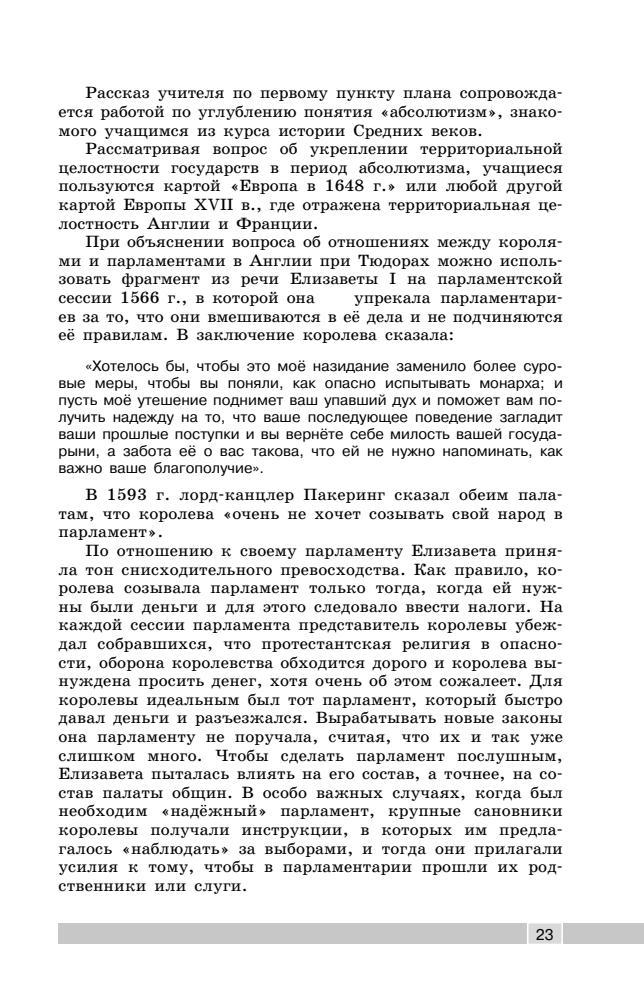 Рассказ учителя по первому пункту плана сопровождается работой по углублению понятия «абсолютизм», знакомого учащимся из курса истории Средних веков.

Рассматривая вопрос об укреплении территориальной целостности государств в период абсолютизма, учащиеся пользуются картой «Европа в 1648 г.» или любой другой картой Европы XVII в., где отражена территориальная целостность Англии и Франции.

При объяснении вопроса об отношениях между королями и парламентами в Англии при Тюдорах можно использовать фрагмент из речи Елизаветы I на парламентской сессии 1566 г., в которой она упрекала парламентариев за то, что они вмешиваются в её дела и не подчиняются её правилам. В заключение королева сказала:

«Хотелось бы, чтобы это моё назидание заменило более суровые меры, чтобы вы поняли, как опасно испытывать монарха; и пусть моё утешение поднимет ваш упавший дух и поможет вам получить надежду на то, что ваше последующее поведение загладит ваши прошлые поступки и вы вернёте себе милость вашей государыни, а забота её о вас такова, что ей не нужно напоминать, как важно ваше благополучие».

В 1593 г. лорд-канцлер Пакеринг сказал обеим палатам, что королева «очень не хочет созывать свой народ в парламент».

По отношению к своему парламенту Елизавета приняла тон снисходительного превосходства. Как правило, королева созывала парламент только тогда, когда ей нужны были деньги и для этого следовало ввести налоги. На каждой сессии парламента представитель королевы убеждал собравшихся, что протестантская религия в опасности, оборона королевства обходится дорого и королева вынуждена просить денег, хотя очень об этом сожалеет. Для королевы идеальным был тот парламент, который быстро давал деньги и разъезжался. Вырабатывать новые законы она парламенту не поручала, считая, что их и так уже слишком много. Чтобы сделать парламент послушным, Елизавета пыталась влиять на его состав, а точнее, на состав палаты общин. В особо важных случаях, когда был необходим «надёжный» парламент, крупные сановники королевы получали инструкции, в которых им предлагалось «наблюдать» за выборами, и тогда они прилагали усилия к тому, чтобы в парламентарии прошли их родственники или слуги.

23